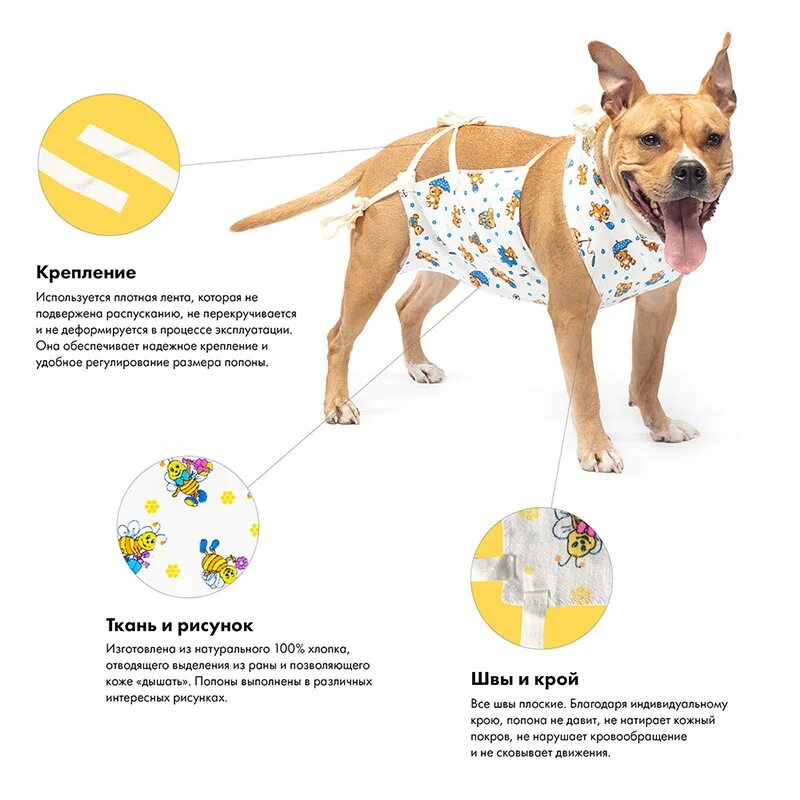 Крепление

Используется плотная лента, которая не подвержена распусканию, не перекручивается и не деформируется в процессе эксплуатации. Она обеспечивает надежное крепление и удобное регулирование размера попоны.

Ткань и рисунок

Изготовлена из натурального 100% хлопка, отводящего выделения из раны и позволяющего коже «дышать». Попоны выполнены в различных интересных рисунках.

Швы и крой

Все швы плоские. Благодаря индивидуальному крою, попона не давит, не натирает кожный покров, не нарушает кровообращение и не сковывает движения.